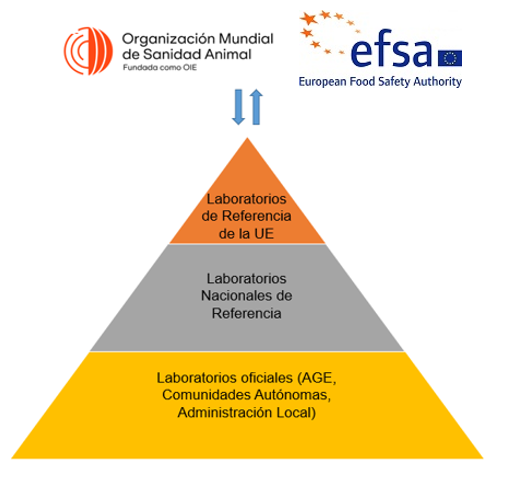 Organización Mundial de Sanidad Animal
Fundada como OIE

efsa
European Food Safety Authority

Laboratorios de Referencia de la UE

Laboratorios Nacionales de Referencia

Laboratorios oficiales (AGE, Comunidades Autónomas, Administración Local)